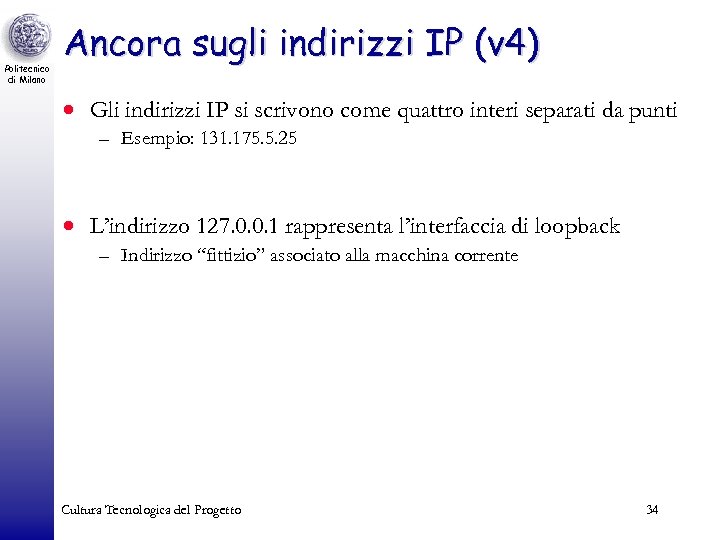 Politecnico di Milano

Ancora sugli indirizzi IP (v4)

• Gli indirizzi IP si scrivono come quattro interi separati da punti
– Esempio: 131.175.5.25

• L'indirizzo 127.0.0.1 rappresenta l'interfaccia di loopback
– Indirizzo "fittizio" associato alla macchina corrente

Cultura Tecnologica del Progetto

34